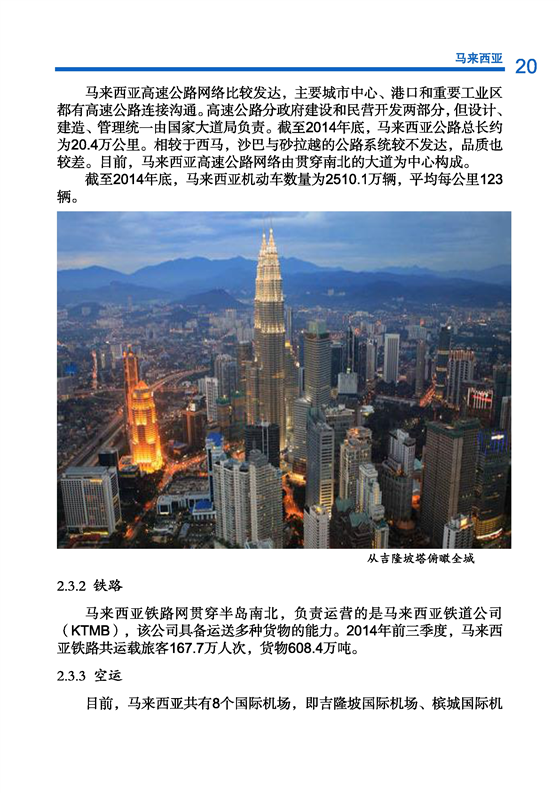 马来西亚 20

马来西亚高速公路网络比较发达，主要城市中心、港口和重要工业区都有高速公路连接沟通。高速公路分政府建设和民营开发两部分，但设计、建造、管理统一由国家大道局负责。截至2014年底，马来西亚公路总长约为20.4万公里。相较于西马，沙巴与砂拉越的公路系统较不发达，品质也较差。目前，马来西亚高速公路网络由贯穿南北的大道为中心构成。

截至2014年底，马来西亚机动车数量为2510.1万辆，平均每公里123辆。

从吉隆坡塔俯瞰全城

2.3.2 铁路

马来西亚铁路网贯穿半岛南北，负责运营的是马来西亚铁道公司（KTMB），该公司具备运送多种货物的能力。2014年前三季度，马来西亚铁路共运载旅客167.7万人次，货物608.4万吨。

2.3.3 空运

目前，马来西亚共有8个国际机场，即吉隆坡国际机场、槟城国际机